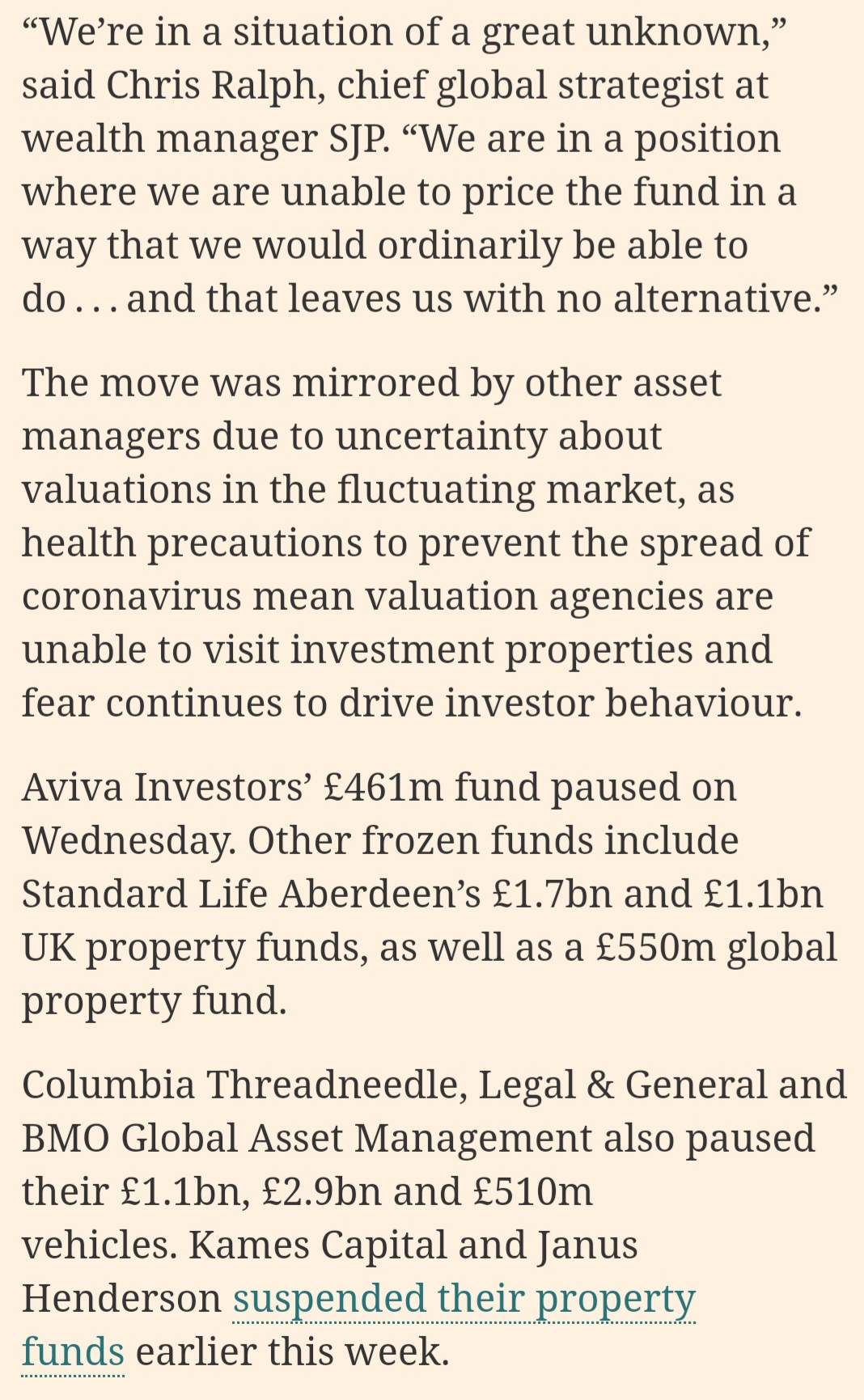 “We’re in a situation of a great unknown,” said Chris Ralph, chief global strategist at wealth manager SJP. “We are in a position where we are unable to price the fund in a way that we would ordinarily be able to do . . . and that leaves us with no alternative.”

The move was mirrored by other asset managers due to uncertainty about valuations in the fluctuating market, as health precautions to prevent the spread of coronavirus mean valuation agencies are unable to visit investment properties and fear continues to drive investor behaviour.

Aviva Investors’ £461m fund paused on Wednesday. Other frozen funds include Standard Life Aberdeen’s £1.7bn and £1.1bn UK property funds, as well as a £550m global property fund.

Columbia Threadneedle, Legal & General and BMO Global Asset Management also paused their £1.1bn, £2.9bn and £510m vehicles. Kames Capital and Janus Henderson suspended their property funds earlier this week.